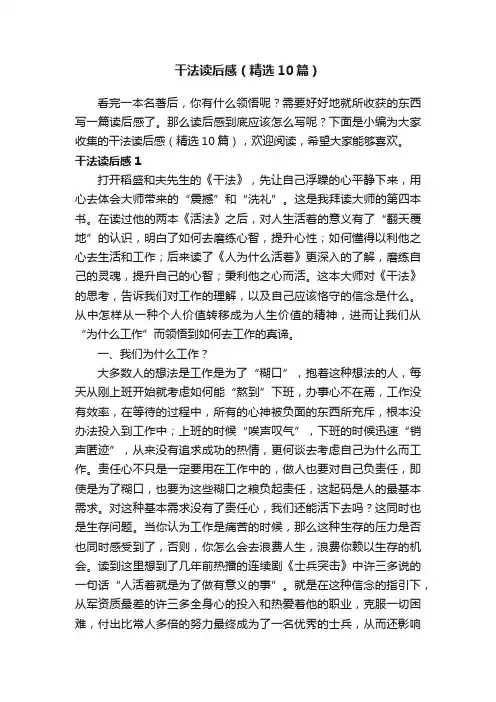 干法读后感（精选10篇）

看完一本名著后，你有什么领悟呢？需要好好地就所收获的东西写一篇读后感了。那么读后感到底应该怎么写呢？下面是小编为大家收集的干法读后感（精选10篇），欢迎阅读，希望大家能够喜欢。

干法读后感1

打开稻盛和夫先生的《干法》，先让自己浮躁的心平静下来，用心去体会大师带来的“震撼”和“洗礼”。这是我拜读大师的第四本书。在读过他的两本《活法》之后，对人生活着的意义有了“翻天覆地”的认识，明白了如何去磨练心智，提升心性；如何懂得以利他之心去生活和工作；后来读了《人为什么活着》更深入的了解，磨练自己的灵魂，提升自己的心智；秉利他之心而活。这本大师对《干法》的思考，告诉我们对工作的理解，以及自己应该恪守的信念是什么。从中怎样从一种个人价值转移成为人生价值的精神，进而让我们从“为什么工作”而领悟到如何去工作的真谛。

一、我们为什么工作？

大多数人的想法是工作是为了“糊口”，抱着这种想法的人，每天从刚上班开始就考虑如何能“熬到”下班，办事心不在焉，工作没有效率，在等待的过程中，所有的心神被负面的东西所充斥，根本没办法投入到工作中；上班的时候“唉声叹气”，下班的时候迅速“销声匿迹”，从来没有追求成功的热情，更何谈去考虑自己为什么而工作。责任心不只是一定要用在工作中的，做人也要对自己负责任，即使是为了糊口，也要为这些糊口之粮负起责任，这起码是人的最基本需求。对这种基本需求没有了责任心，我们还能活下去吗？这同时也是生存问题。当你认为工作是痛苦的时候，那么这种生存的压力是否也同时感受到了，否则，你怎么会去浪费人生，浪费你赖以生存的机会。读到这里想到了几年前热播的连续剧《士兵突击》中许三多说的一句话“人活着就是为了做有意义的事”。就是在这种信念的指引下，从军资质最差的许三多全身心的投入和热爱着他的职业，克服一切困难，付出比常人多倍的努力最终成为了一名优秀的士兵，从而还影响